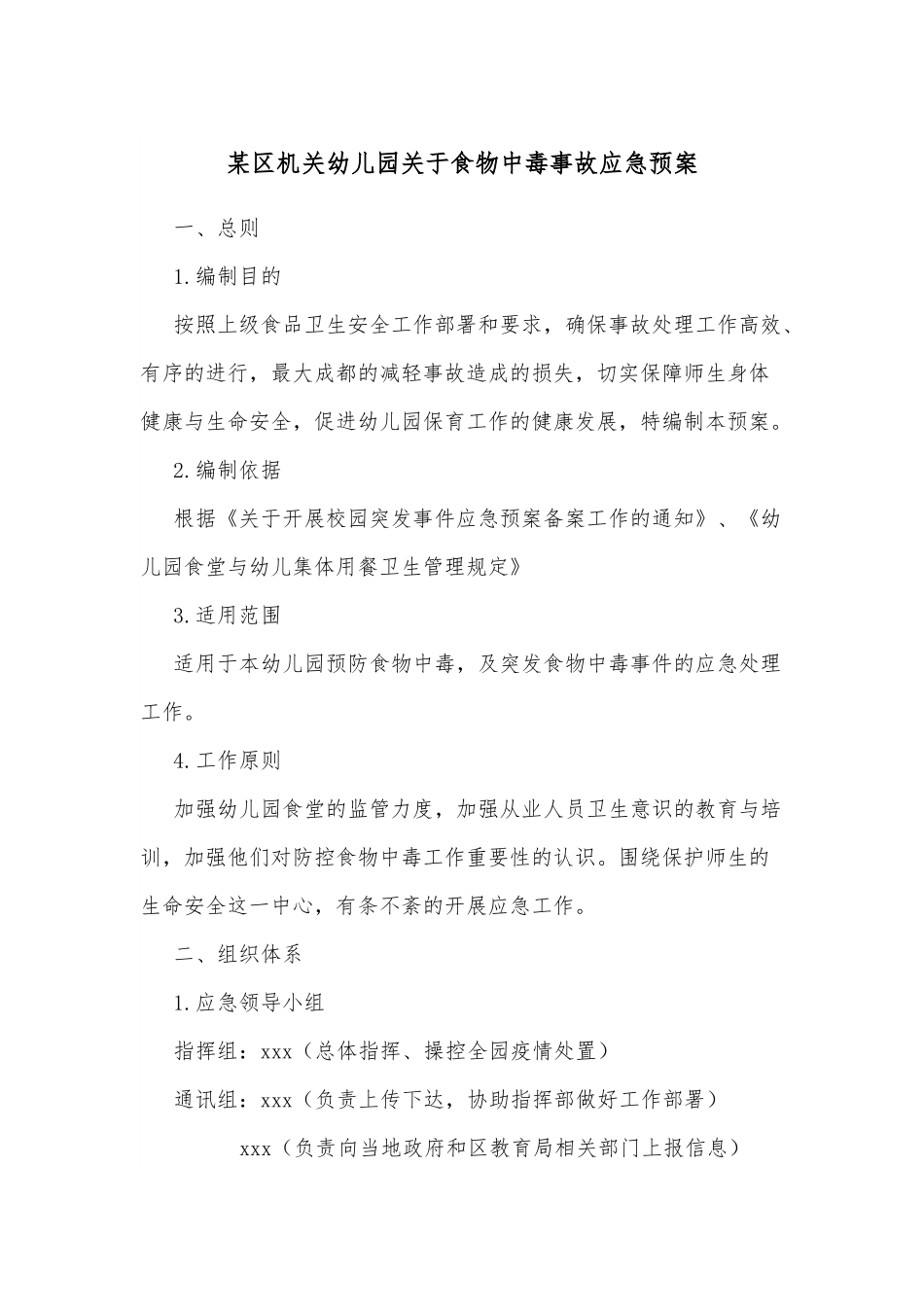 某区机关幼儿园关于食物中毒事故应急预案

一、总则

1.编制目的

按照上级食品卫生安全工作部署和要求，确保事故处理工作高效、有序的进行，最大成都的减轻事故造成的损失，切实保障师生身体健康与生命安全，促进幼儿园保育工作的健康发展，特编制本预案。

2.编制依据

根据《关于开展校园突发事件应急预案备案工作的通知》、《幼儿园食堂与幼儿集体用餐卫生管理规定》

3.适用范围

适用于本幼儿园预防食物中毒，及突发食物中毒事件的应急处理工作。

4.工作原则

加强幼儿园食堂的监管力度，加强从业人员卫生意识的教育与培训，加强他们对防控食物中毒工作重要性的认识。围绕保护师生的生命安全这一中心，有条不紊的开展应急工作。

二、组织体系

1.应急领导小组

指挥组：xxx（总体指挥、操控全园疫情处置）

通讯组：xxx（负责上传下达，协助指挥部做好工作部署）

xxx（负责向当地政府和区教育局相关部门上报信息）